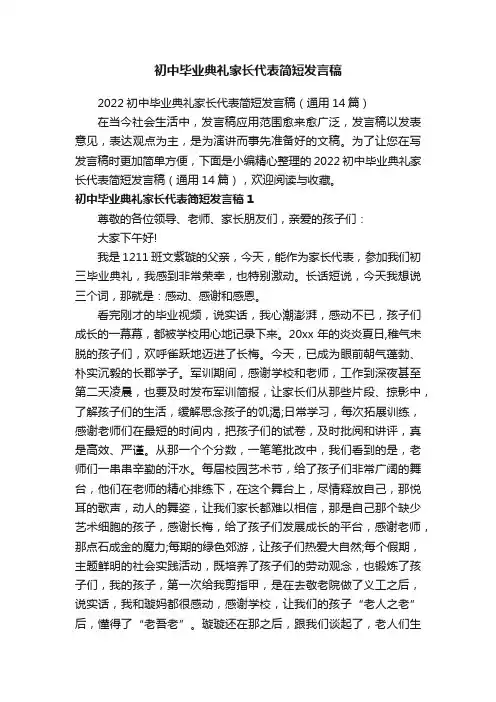 初中毕业典礼家长代表简短发言稿

2022 初中毕业典礼家长代表简短发言稿（通用 14 篇）

在当今社会生活中，发言稿应用范围愈来愈广泛，发言稿以发表意见，表达观点为主，是为演讲而事先准备好的文稿。为了让您在写发言稿时更加简单方便，下面是小编精心整理的 2022 初中毕业典礼家长代表简短发言稿（通用 14 篇），欢迎阅读与收藏。

初中毕业典礼家长代表简短发言稿 1

尊敬的各位领导、老师、家长朋友们，亲爱的孩子们：

大家下午好!

我是 1211 班文紫璇的父亲，今天，能作为家长代表，参加我们初三毕业典礼，我感到非常荣幸，也特别激动。长话短说，今天我想说三个词，那就是：感动、感谢和感恩。

看完刚才的毕业视频，说实话，我心潮澎湃，感动不已，孩子们成长的一幕幕，都被学校用心地记录下来。20xx 年的炎炎夏日,稚气未脱的孩子们，欢呼雀跃地迈进了长梅。今天，已成为眼前朝气蓬勃、朴实沉毅的长郡学子。军训期间，感谢学校和老师，工作到深夜甚至第二天凌晨，也要及时发布军训简报，让家长们从那些片段、掠影中，了解孩子们的生活，缓解思念孩子的饥渴;日常学习，每次拓展训练，感谢老师们在最短的时间内，把孩子们的试卷，及时批阅和讲评，真是高效、严谨。从那一个个分数，一笔笔批改中，我们看到的是，老师们一串串辛勤的汗水。每届校园艺术节，给了孩子们非常广阔的舞台，他们在老师的精心排练下，在这个舞台上，尽情释放自己，那悦耳的歌声，动人的舞姿，让我们家长都难以相信，那是自己那个缺少艺术细胞的孩子，感谢长梅，给了孩子们发展成长的平台，感谢老师，那点石成金的魔力;每期的绿色郊游，让孩子们热爱大自然;每个假期，主题鲜明的社会实践活动，既培养了孩子们的劳动观念，也锻炼了孩子们，我的孩子，第一次给我剪指甲，是在去敬老院做了义工之后，说实话，我和璇妈都很感动，感谢学校，让我们的孩子“老人之老”后，懂得了“老吾老”。璇璇还在那之后，跟我们谈起了，老人们生